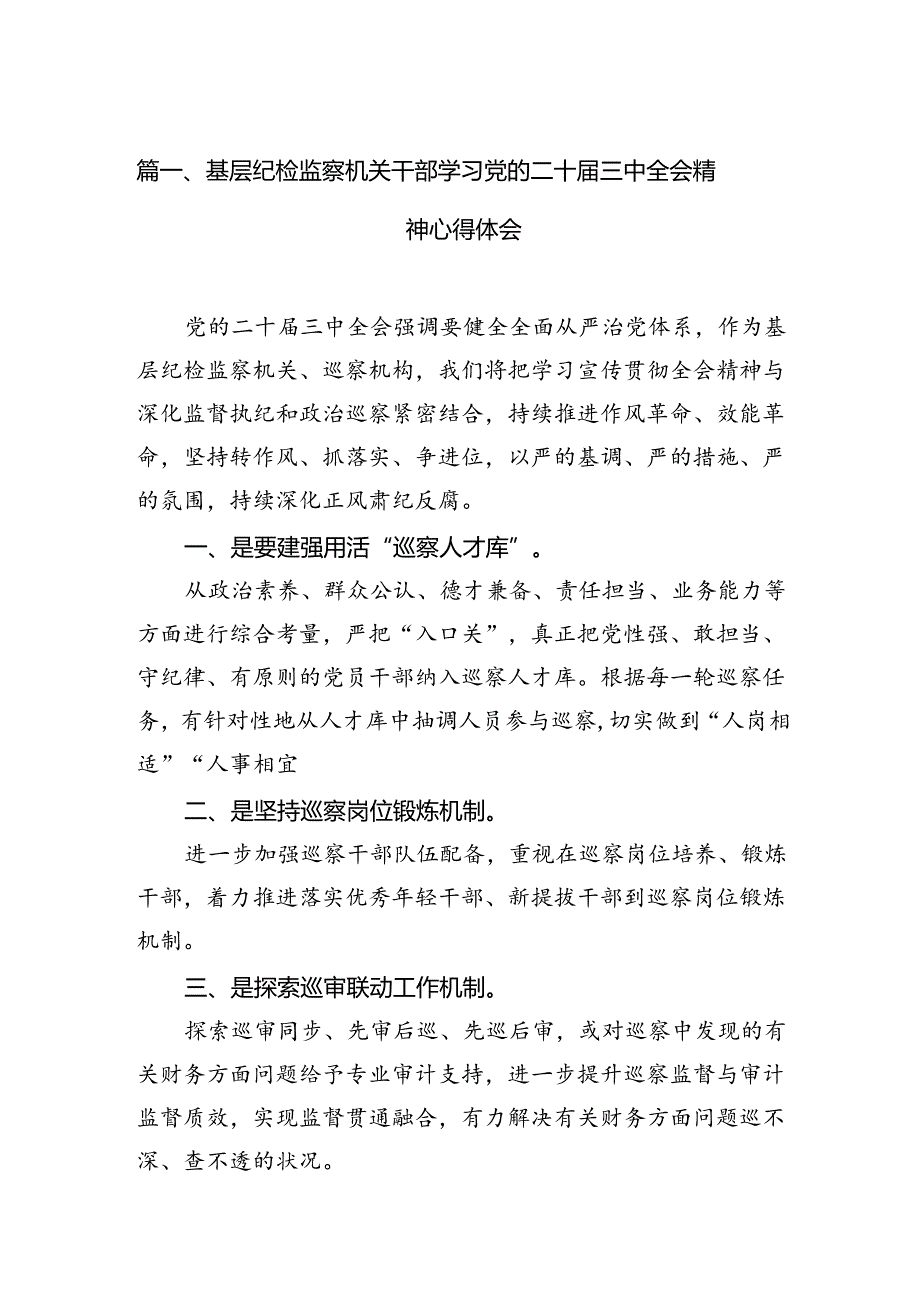 篇一、基层纪检监察机关干部学习党的二十届三中全会精神心得体会

党的二十届三中全会强调要健全全面从严治党体系，作为基层纪检监察机关、巡察机构，我们将把学习宣传贯彻全会精神与深化监督执纪和政治巡察紧密结合，持续推进作风革命、效能革命，坚持转作风、抓落实、争进位，以严的基调、严的措施、严的氛围，持续深化正风肃纪反腐。

一、是要建强用活“巡察人才库”。

从政治素养、群众公认、德才兼备、责任担当、业务能力等方面进行综合考量，严把“入口关”，真正把党性强、敢担当、守纪律、有原则的党员干部纳入巡察人才库。根据每一轮巡察任务，有针对性地从人才库中抽调人员参与巡察，切实做到“人岗相适”“人事相宜

二、是坚持巡察岗位锻炼机制。

进一步加强巡察干部队伍配备，重视在巡察岗位培养、锻炼干部，着力推进落实优秀年轻干部、新提拔干部到巡察岗位锻炼机制。

三、是探索巡审联动工作机制。

探索巡审同步、先审后巡、先巡后审，或对巡察中发现的有关财务方面问题给予专业审计支持，进一步提升巡察监督与审计监督质效，实现监督贯通融合，有力解决有关财务方面问题巡不深、查不透的状况。